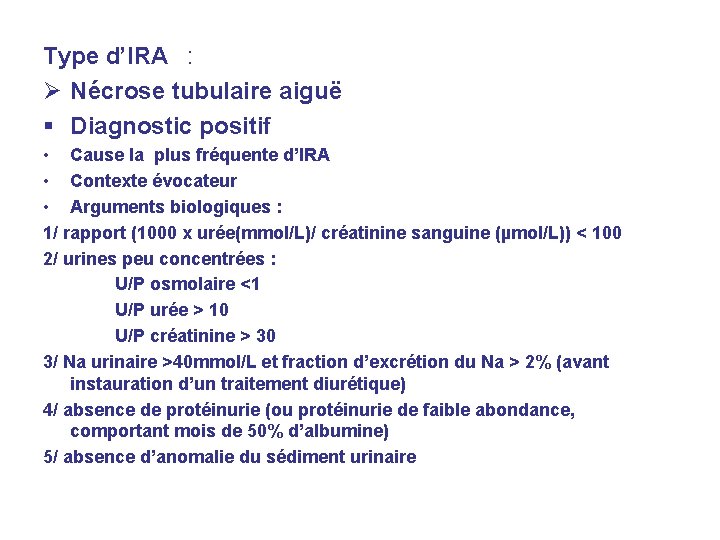 Type d'IRA :

➢ Nécrose tubulaire aiguë

▪ Diagnostic positif

• Cause la plus fréquente d'IRA

• Contexte évocateur

• Arguments biologiques :

1/ rapport (1000 x urée(mmol/L)/ créatinine sanguine (µmol/L)) < 100

2/ urines peu concentrées :

U/P osmolaire <1

U/P urée > 10

U/P créatinine > 30

3/ Na urinaire >40mmol/L et fraction d'excrétion du Na > 2% (avant instauration d'un traitement diurétique)

4/ absence de protéinurie (ou protéinurie de faible abondance, comportant mois de 50% d'albumine)

5/ absence d'anomalie du sédiment urinaire